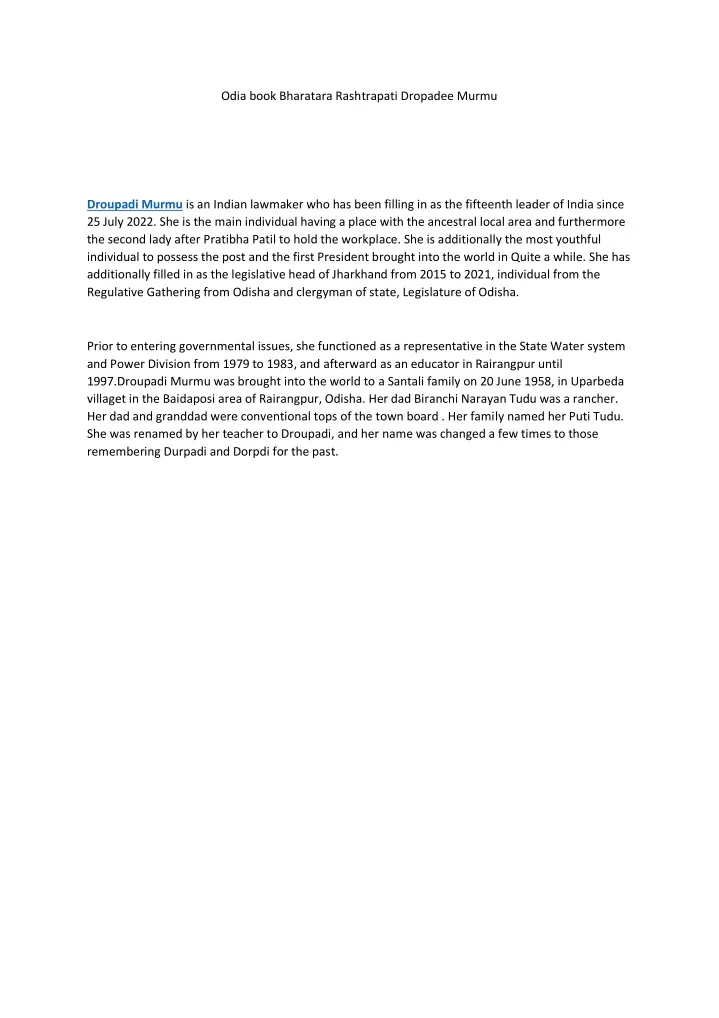 Odia book Bharatara Rashtrapati Dropadee Murmu

Droupadi Murmu is an Indian lawmaker who has been filling in as the fifteenth leader of India since 25 July 2022. She is the main individual having a place with the ancestral local area and furthermore the second lady after Pratibha Patil to hold the workplace. She is additionally the most youthful individual to possess the post and the first President brought into the world in Quite a while. She has additionally filled in as the legislative head of Jharkhand from 2015 to 2021, individual from the Regulative Gathering from Odisha and clergyman of state, Legislature of Odisha.

Prior to entering governmental issues, she functioned as a representative in the State Water system and Power Division from 1979 to 1983, and afterward as an educator in Rairangpur until 1997.Droupadi Murmu was brought into the world to a Santali family on 20 June 1958, in Uparbeda villaget in the Baidaposi area of Rairangpur, Odisha. Her dad Biranchi Narayan Tudu was a rancher. Her dad and granddad were conventional tops of the town board . Her family named her Puti Tudu. She was renamed by her teacher to Droupadi, and her name was changed a few times to those remembering Durpadi and Dorpdi for the past.